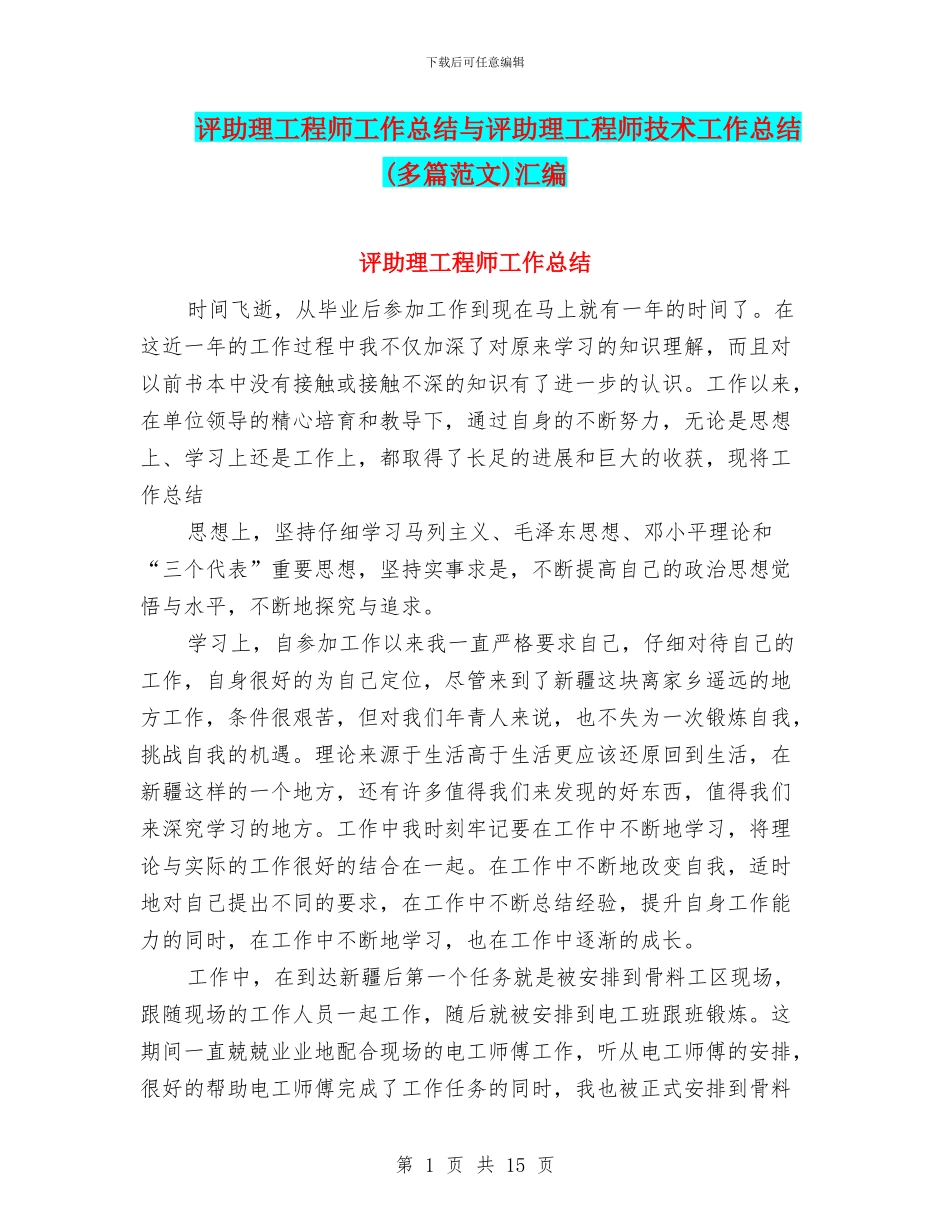 下载后可任意编辑

评助理工程师工作总结与评助理工程师技术工作总结(多篇范文)汇编

评助理工程师工作总结

时间飞逝，从毕业后参加工作到现在马上就有一年的时间了。在这近一年的工作过程中我不仅加深了对原来学习的知识理解，而且对以前书本中没有接触或接触不深的知识有了进一步的认识。工作以来，在单位领导的精心培育和教导下，通过自身的不断努力，无论是思想上、学习上还是工作上，都取得了长足的进展和巨大的收获，现将工作总结

思想上，坚持仔细学习马列主义、毛泽东思想、邓小平理论和“三个代表”重要思想，坚持实事求是，不断提高自己的政治思想觉悟与水平，不断地探究与追求。

学习上，自参加工作以来我一直严格要求自己，仔细对待自己的工作，自身很好的为自己定位，尽管来到了新疆这块离家乡遥远的地方工作，条件很艰苦，但对我们年青人来说，也不失为一次锻炼自我，挑战自我的机遇。理论来源于生活高于生活更应该还原回到生活，在新疆这样的一个地方，还有许多值得我们来发现的好东西，值得我们来深究学习的地方。工作中我时刻牢记要在工作中不断地学习，将理论与实际的工作很好的结合在一起。在工作中不断地改变自我，适时地对自己提出不同的要求，在工作中不断总结经验，提升自身工作能力的同时，在工作中不断地学习，也在工作中逐渐的成长。

工作中，在到达新疆后第一个任务就是被安排到骨料工区现场，跟随现场的工作人员一起工作，随后就被安排到电工班跟班锻炼。这期间一直兢兢业业地配合现场的电工师傅工作，听从电工师傅的安排，很好的帮助电工师傅完成了工作任务的同时，我也被正式安排到骨料

第 1 页 共 15 页